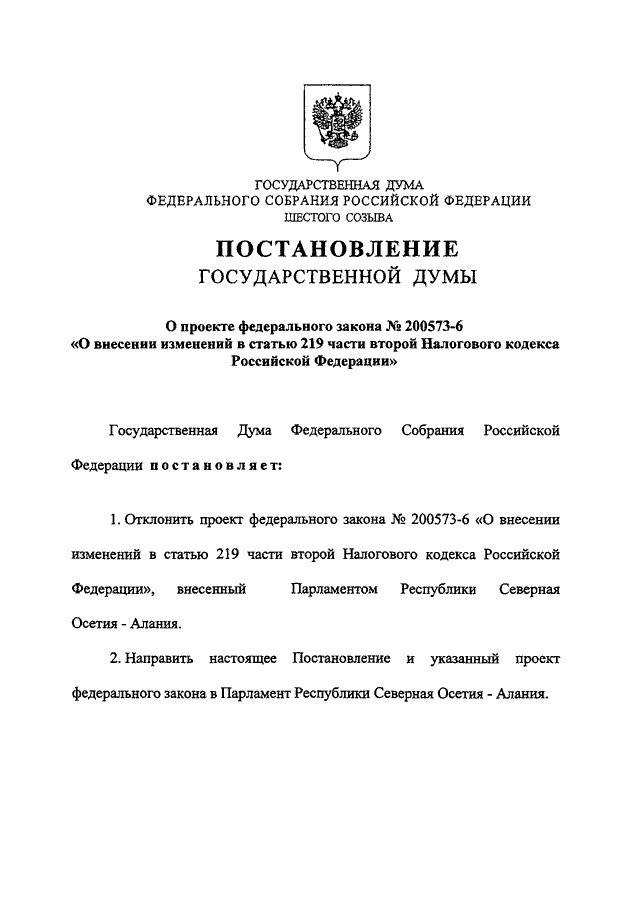 ГОСУДАРСТВЕННАЯ ДУМА
ФЕДЕРАЛЬНОГО СОБРАНИЯ РОССИЙСКОЙ ФЕДЕРАЦИИ
ШЕСТОГО СОЗЫВА

ПОСТАНОВЛЕНИЕ
ГОСУДАРСТВЕННОЙ ДУМЫ

О проекте федерального закона № 200573-6
«О внесении изменений в статью 219 части второй Налогового кодекса Российской Федерации»

Государственная Дума Федерального Собрания Российской Федерации постановляет:

1. Отклонить проект федерального закона № 200573-6 «О внесении изменений в статью 219 части второй Налогового кодекса Российской Федерации», внесенный Парламентом Республики Северная Осетия - Алания.

2. Направить настоящее Постановление и указанный проект федерального закона в Парламент Республики Северная Осетия - Алания.